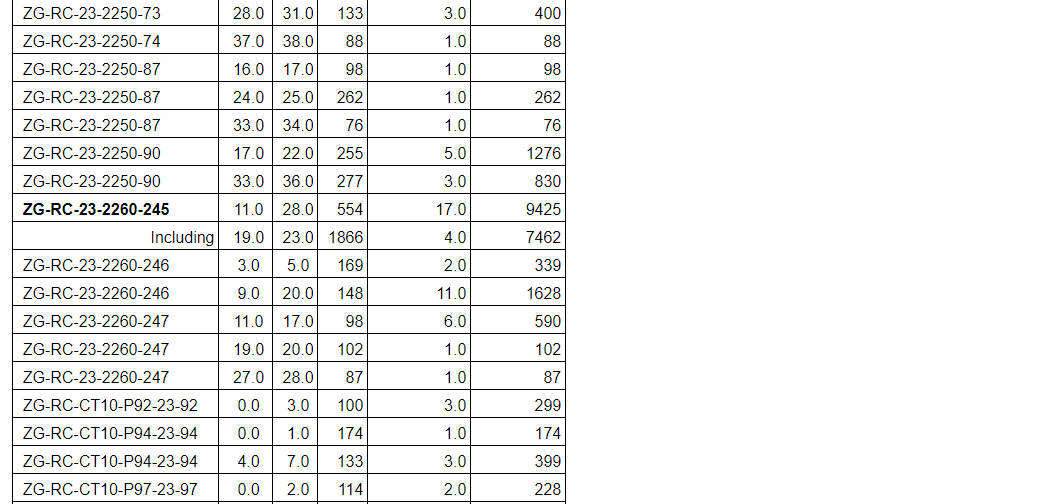 | ZG-RC-23-2250-73 | 28.0 | 31.0 | 133 | 3.0 | 400 |
|---|---|---|---|---|---|
| ZG-RC-23-2250-74 | 37.0 | 38.0 | 88 | 1.0 | 88 |
| ZG-RC-23-2250-87 | 16.0 | 17.0 | 98 | 1.0 | 98 |
| ZG-RC-23-2250-87 | 24.0 | 25.0 | 262 | 1.0 | 262 |
| ZG-RC-23-2250-87 | 33.0 | 34.0 | 76 | 1.0 | 76 |
| ZG-RC-23-2250-90 | 17.0 | 22.0 | 255 | 5.0 | 1276 |
| ZG-RC-23-2250-90 | 33.0 | 36.0 | 277 | 3.0 | 830 |
| ZG-RC-23-2260-245 | 11.0 | 28.0 | 554 | 17.0 | 9425 |
| Including | 19.0 | 23.0 | 1866 | 4.0 | 7462 |
| ZG-RC-23-2260-246 | 3.0 | 5.0 | 169 | 2.0 | 339 |
| ZG-RC-23-2260-246 | 9.0 | 20.0 | 148 | 11.0 | 1628 |
| ZG-RC-23-2260-247 | 11.0 | 17.0 | 98 | 6.0 | 590 |
| ZG-RC-23-2260-247 | 19.0 | 20.0 | 102 | 1.0 | 102 |
| ZG-RC-23-2260-247 | 27.0 | 28.0 | 87 | 1.0 | 87 |
| ZG-RC-CT10-P92-23-92 | 0.0 | 3.0 | 100 | 3.0 | 299 |
| ZG-RC-CT10-P94-23-94 | 0.0 | 1.0 | 174 | 1.0 | 174 |
| ZG-RC-CT10-P94-23-94 | 4.0 | 7.0 | 133 | 3.0 | 399 |
| ZG-RC-CT10-P97-23-97 | 0.0 | 2.0 | 114 | 2.0 | 228 |